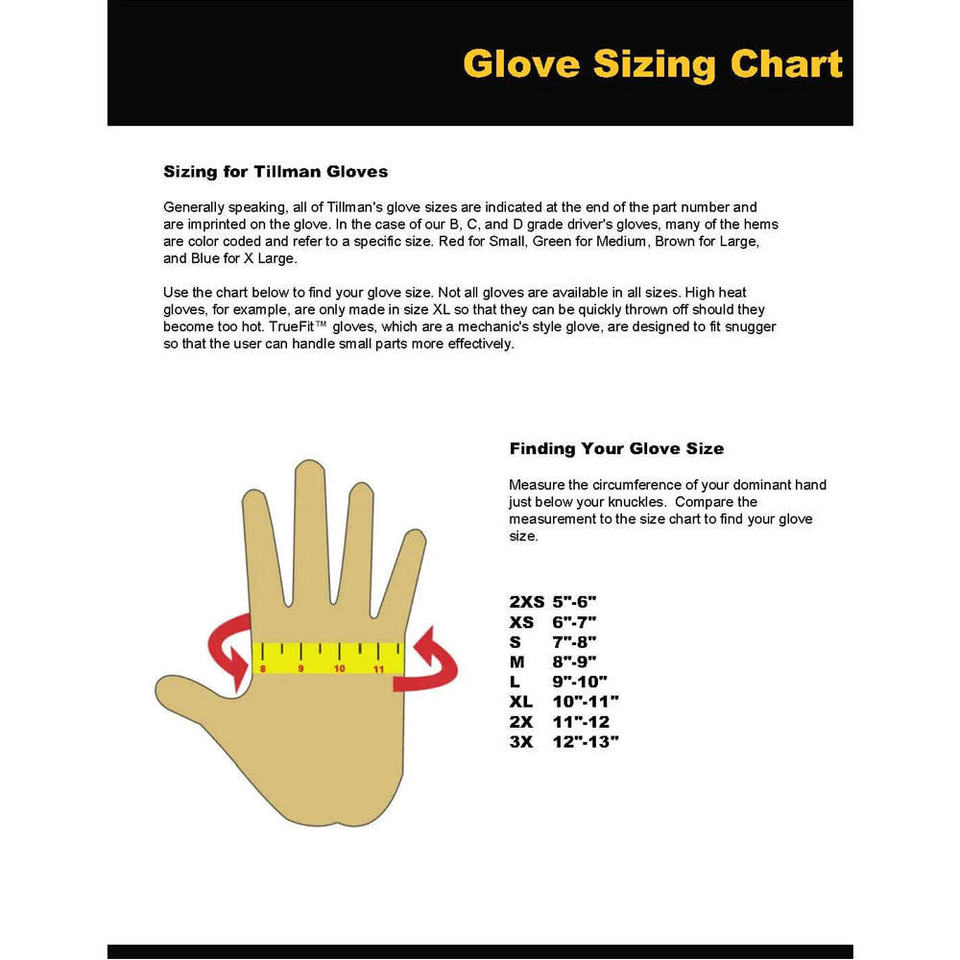 Glove Sizing Chart

Sizing for Tillman Gloves

Generally speaking, all of Tillman's glove sizes are indicated at the end of the part number and are imprinted on the glove. In the case of our B, C, and D grade driver's gloves, many of the hems are color coded and refer to a specific size. Red for Small, Green for Medium, Brown for Large, and Blue for X Large.

Use the chart below to find your glove size. Not all gloves are available in all sizes. High heat gloves, for example, are only made in size XL so that they can be quickly thrown off should they become too hot. TrueFit™ gloves, which are a mechanic's style glove, are designed to fit snugger so that the user can handle small parts more effectively.

8 9 10 11

Finding Your Glove Size

Measure the circumference of your dominant hand just below your knuckles. Compare the measurement to the size chart to find your glove size.

2XS 5"-6"
XS 6"-7"
S 7"-8"
M 8"-9"
L 9"-10"
XL 10"-11"
2X 11"-12
3X 12"-13"